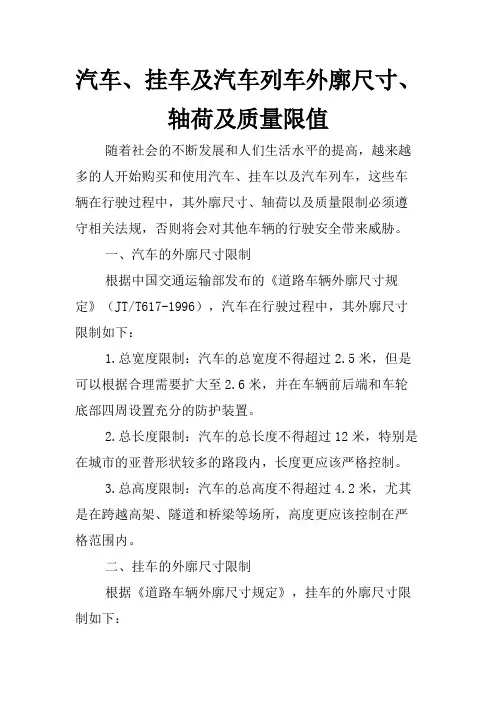 汽车、挂车及汽车列车外廓尺寸、轴荷及质量限值

随着社会的不断发展和人们生活水平的提高，越来越多的人开始购买和使用汽车、挂车以及汽车列车，这些车辆在行驶过程中，其外廓尺寸、轴荷以及质量限制必须遵守相关法规，否则将会对其他车辆的行驶安全带来威胁。

一、汽车的外廓尺寸限制

根据中国交通运输部发布的《道路车辆外廓尺寸规定》（JT/T617-1996），汽车在行驶过程中，其外廓尺寸限制如下：

1.总宽度限制：汽车的总宽度不得超过 2.5 米，但是可以根据合理需要扩大至 2.6 米，并在车辆前后端和车轮底部四周设置充分的防护装置。

2.总长度限制：汽车的总长度不得超过 12 米，特别是在城市的亚普形状较多的路段内，长度更应该严格控制。

3.总高度限制：汽车的总高度不得超过 4.2 米，尤其是在跨越高架、隧道和桥梁等场所，高度更应该控制在严格范围内。

二、挂车的外廓尺寸限制

根据《道路车辆外廓尺寸规定》，挂车的外廓尺寸限制如下：